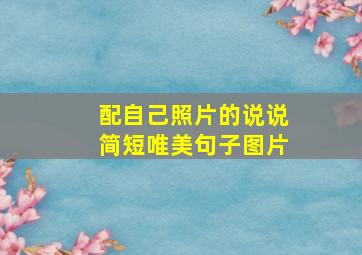 配自己照片的说说
简短唯美句子图片